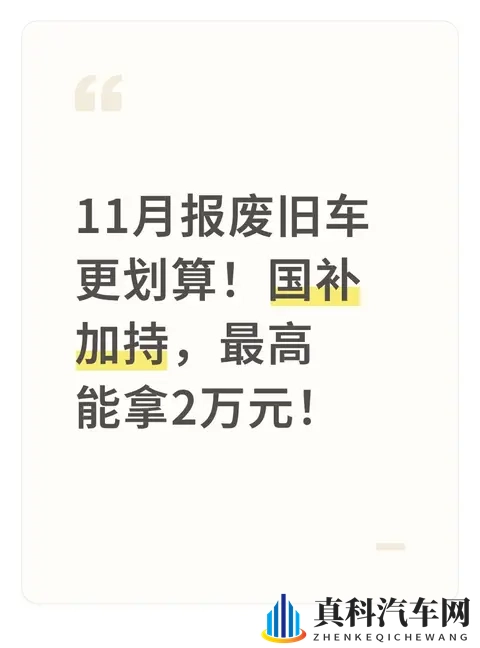 “

11月报废旧车更划算！国补加持，最高能拿2万元！

真科汽车网
ZHENKEQICHEWANG